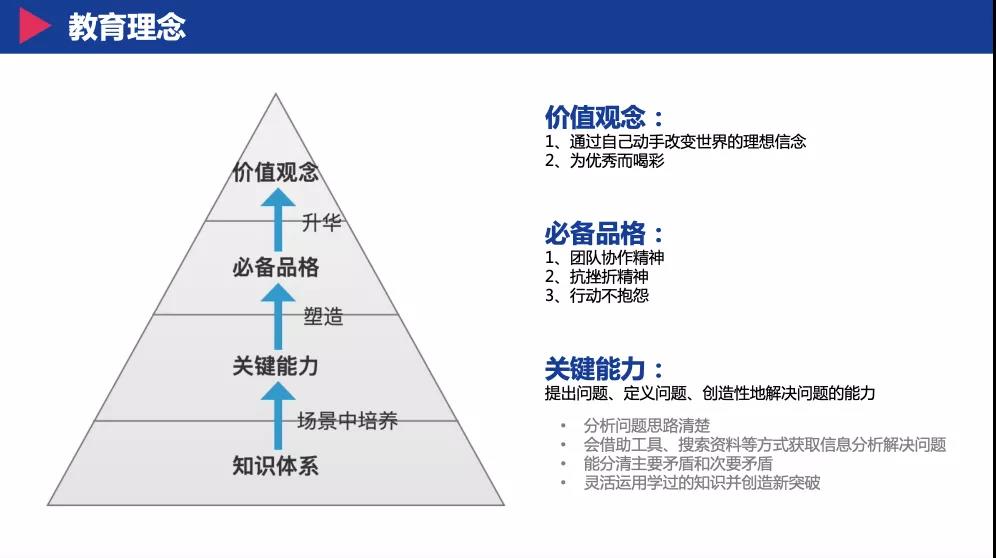 教育理念

价值观念
升华
必备品格
塑造
关键能力
场景中培养
知识体系

价值观念：
1、通过自己动手改变世界的理想信念
2、为优秀而喝彩

必备品格：
1、团队协作精神
2、抗挫折精神
3、行动不抱怨

关键能力：
提出问题、定义问题、创造性地解决问题的能力

• 分析问题思路清楚
• 会借助工具、搜索资料等方式获取信息分析解决问题
• 能分清主要矛盾和次要矛盾
• 灵活运用学过的知识并创造新突破